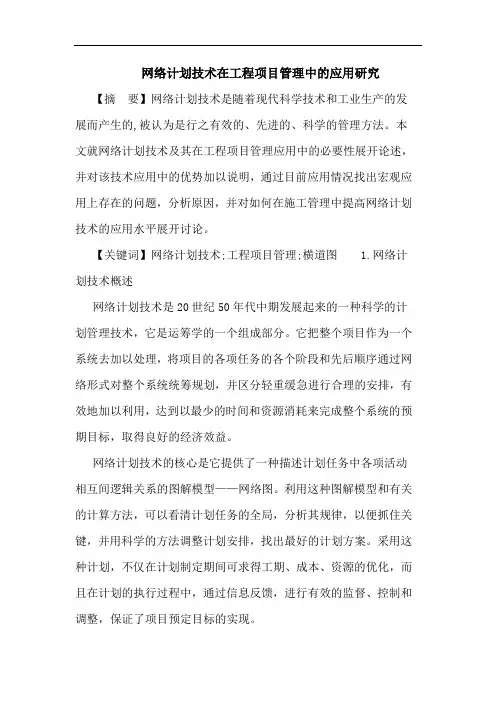 网络计划技术在工程项目管理中的应用研究

【摘 要】网络计划技术是随着现代科学技术和工业生产的发展而产生的,被认为是行之有效的、先进的、科学的管理方法。本文就网络计划技术及其在工程项目管理应用中的必要性展开论述,并对该技术应用中的优势加以说明,通过目前应用情况找出宏观应用上存在的问题,分析原因,并对如何在施工管理中提高网络计划技术的应用水平展开讨论。

【关键词】网络计划技术;工程项目管理;横道图 1.网络计划技术概述

网络计划技术是20世纪50年代中期发展起来的一种科学的计划管理技术,它是运筹学的一个组成部分。它把整个项目作为一个系统去加以处理,将项目的各项任务的各个阶段和先后顺序通过网络形式对整个系统统筹规划,并区分轻重缓急进行合理的安排,有效地加以利用,达到以最少的时间和资源消耗来完成整个系统的预期目标,取得良好的经济效益。

网络计划技术的核心是它提供了一种描述计划任务中各项活动相互间逻辑关系的图解模型——网络图。利用这种图解模型和有关的计算方法,可以看清计划任务的全局,分析其规律,以便抓住关键,并用科学的方法调整计划安排,找出最好的计划方案。采用这种计划,不仅在计划制定期间可求得工期、成本、资源的优化,而且在计划的执行过程中,通过信息反馈,进行有效的监督、控制和调整,保证了项目预定目标的实现。